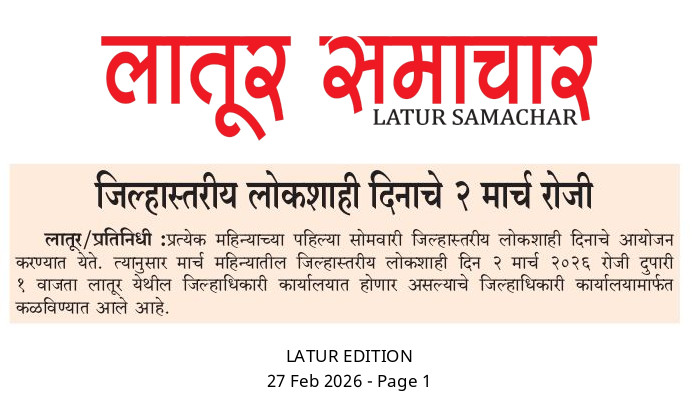 लातूर समाचार
LATUR SAMACHAR

जिल्हास्तरीय लोकशाही दिनाचे २ मार्च रोजी

लातूर/प्रतिनिधी :प्रत्येक महिन्याच्या पहिल्या सोमवारी जिल्हास्तरीय लोकशाही दिनाचे आयोजन करण्यात येते. त्यानुसार मार्च महिन्यातील जिल्हास्तरीय लोकशाही दिन २ मार्च २०२६ रोजी दुपारी १ वाजता लातूर येथील जिल्हाधिकारी कार्यालयात होणार असल्याचे जिल्हाधिकारी कार्यालयामार्फत कळविण्यात आले आहे.

LATUR EDITION
27 Feb 2026 - Page 1